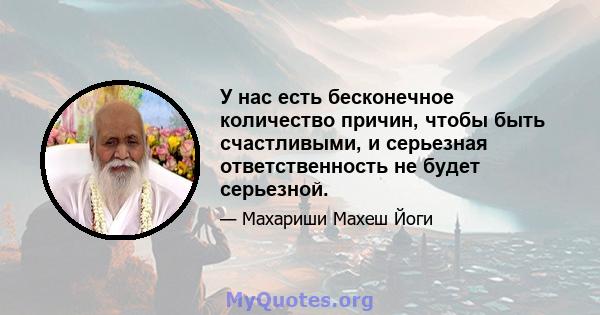 У нас есть бесконечное количество причин, чтобы быть счастливыми, и серьезная ответственность не будет серьезной.

— Махариши Махеш Йоги

MyQuotes.org